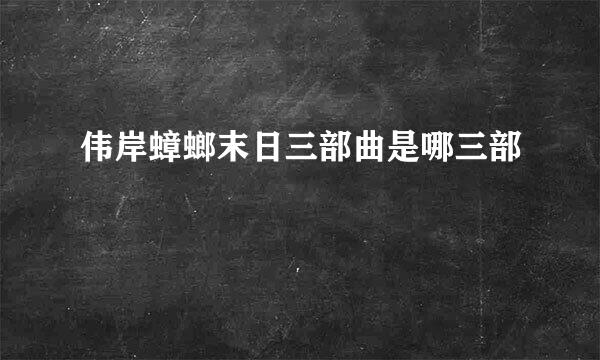 伟岸蟑螂末日三部曲是哪三部